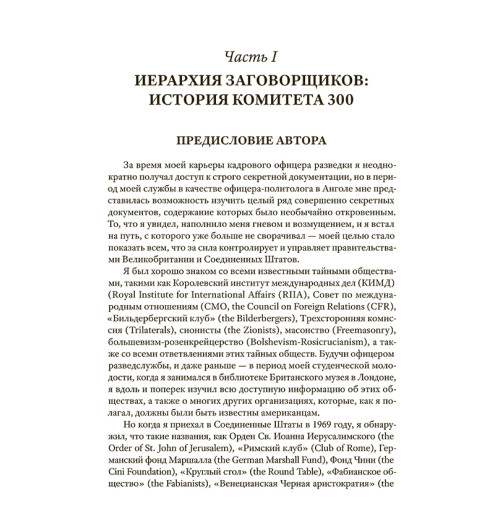 Часть I

ИЕРАРХИЯ ЗАГОВОРЩИКОВ: ИСТОРИЯ КОМИТЕТА 300

ПРЕДИСЛОВИЕ АВТОРА

За время моей карьеры кадрового офицера разведки я неоднократно получал доступ к строго секретной документации, но в период моей службы в качестве офицера-политолога в Анголе мне представилась возможность изучить целый ряд совершенно секретных документов, содержание которых было необычайно откровенным. То, что я увидел, наполнило меня гневом и возмущением, и я встал на путь, с которого уже больше не сворачивал — моей целью стало показать всем, что за сила контролирует и управляет правительствами Великобритании и Соединенных Штатов.

Я был хорошо знаком со всеми известными тайными обществами, такими как Королевский институт международных дел (КИМД) (Royal Institute for International Affairs (RIIA), Совет по международным отношениям (СМО, the Council on Foreign Relations (CFR), «Бильдербергский клуб» (the Bilderbergers), Трехсторонняя комиссия (Trilaterals), сионисты (the Zionists), масонство (Freemasonry), большевизм-розенкрейцерство (Bolshevism-Rosicrucianism), а также со всеми ответвлениями этих тайных обществ. Будучи офицером разведслужбы, и даже раньше — в период моей студенческой молодости, когда я занимался в библиотеке Британского музея в Лондоне, я вдоль и поперек изучил всю доступную информацию об этих обществах, а также о многих других организациях, которые, как я полагал, должны были быть известны американцам.

Но когда я приехал в Соединенные Штаты в 1969 году, я обнаружил, что такие названия, как Орден Св. Иоанна Иерусалимского (the Order of St. John of Jerusalem), «Римский клуб» (Club of Rome), Германский фонд Маршалла (the German Marshall Fund), Фонд Чини (the Cini Foundation), «Круглый стол» (the Round Table), «Фабианское общество» (the Fabianists), «Венецианская Черная аристократия» (the